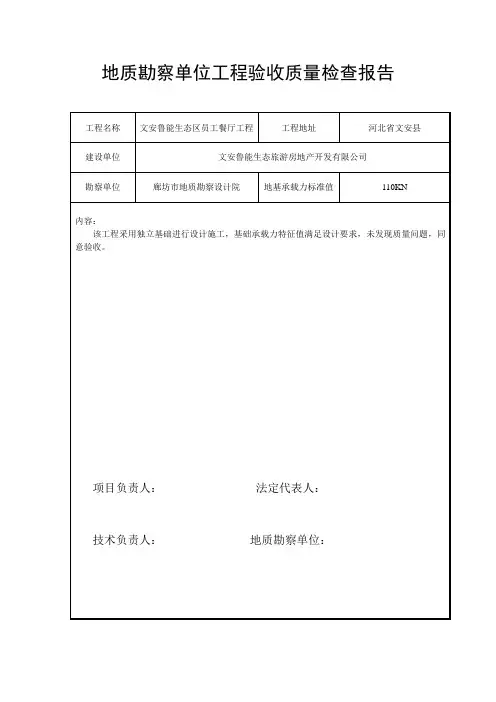 地质勘察单位工程验收质量检查报告

| 工程名称 | 文安鲁能生态区员工餐厅工程 | 工程地址 | 河北省文安县 |
|---|---|---|---|
| 建设单位 | 文安鲁能生态旅游房地产开发有限公司 | | |
| 勘察单位 | 廊坊市地质勘察设计院 | 地基承载力标准值 | 110KN |

内容：

该工程采用独立基础进行设计施工，基础承载力特征值满足设计要求，未发现质量问题，同意验收。

项目负责人：

法定代表人：

技术负责人：

地质勘察单位：